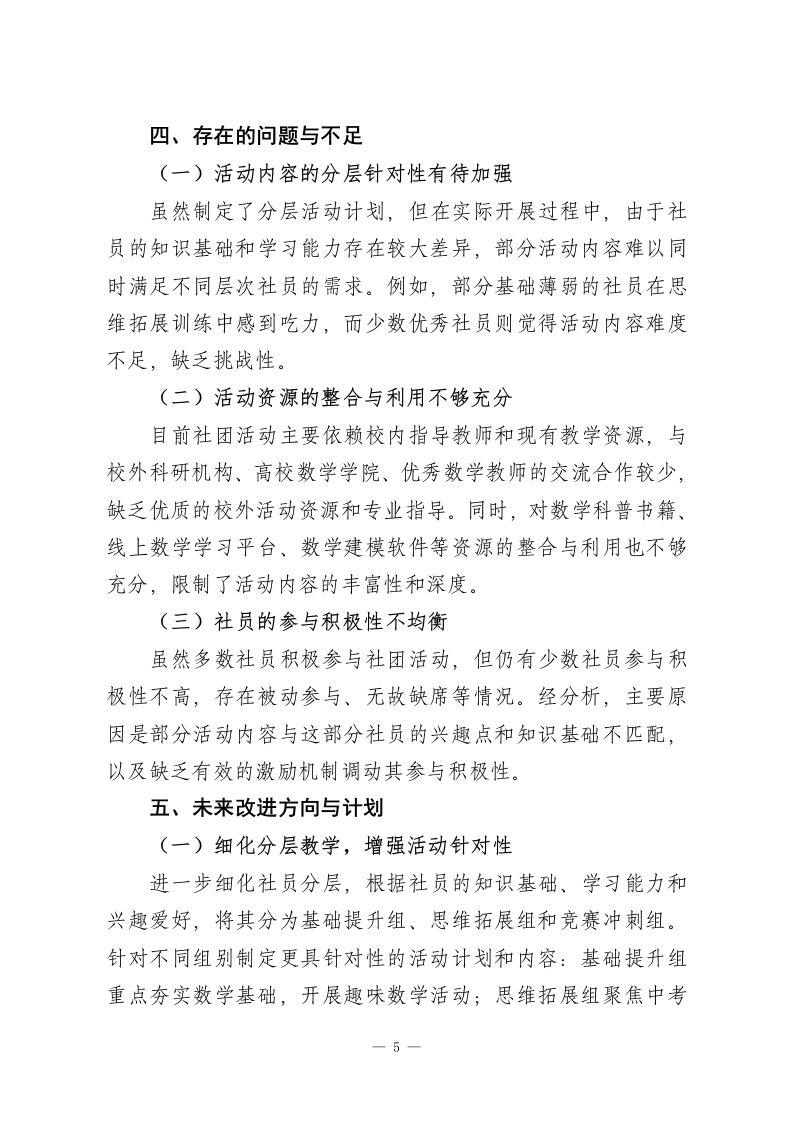 四、存在的问题与不足

（一）活动内容的分层针对性有待加强

虽然制定了分层活动计划，但在实际开展过程中，由于社员的知识基础和学习能力存在较大差异，部分活动内容难以同时满足不同层次社员的需求。例如，部分基础薄弱的社员在思维拓展训练中感到吃力，而少数优秀社员则觉得活动内容难度不足，缺乏挑战性。

（二）活动资源的整合与利用不够充分

目前社团活动主要依赖校内指导教师和现有教学资源，与校外科研机构、高校数学学院、优秀数学教师的交流合作较少，缺乏优质的校外活动资源和专业指导。同时，对数学科普书籍、线上数学学习平台、数学建模软件等资源的整合与利用也不够充分，限制了活动内容的丰富性和深度。

（三）社员的参与积极性不均衡

虽然多数社员积极参与社团活动，但仍有少数社员参与积极性不高，存在被动参与、无故缺席等情况。经分析，主要原因是部分活动内容与这部分社员的兴趣点和知识基础不匹配，以及缺乏有效的激励机制调动其参与积极性。

五、未来改进方向与计划

（一）细化分层教学，增强活动针对性

进一步细化社员分层，根据社员的知识基础、学习能力和兴趣爱好，将其分为基础提升组、思维拓展组和竞赛冲刺组。针对不同组别制定更具针对性的活动计划和内容：基础提升组重点夯实数学基础，开展趣味数学活动；思维拓展组聚焦中考

— 5 —